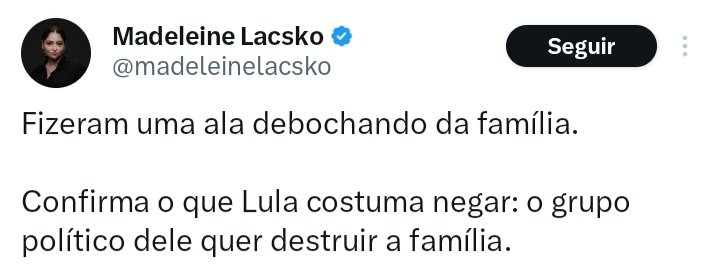 Madeleine Lacsko
@madeleinelacsko

Seguir

Fizeram uma ala debochando da família.

Confirma o que Lula costuma negar: o grupo político dele quer destruir a família.